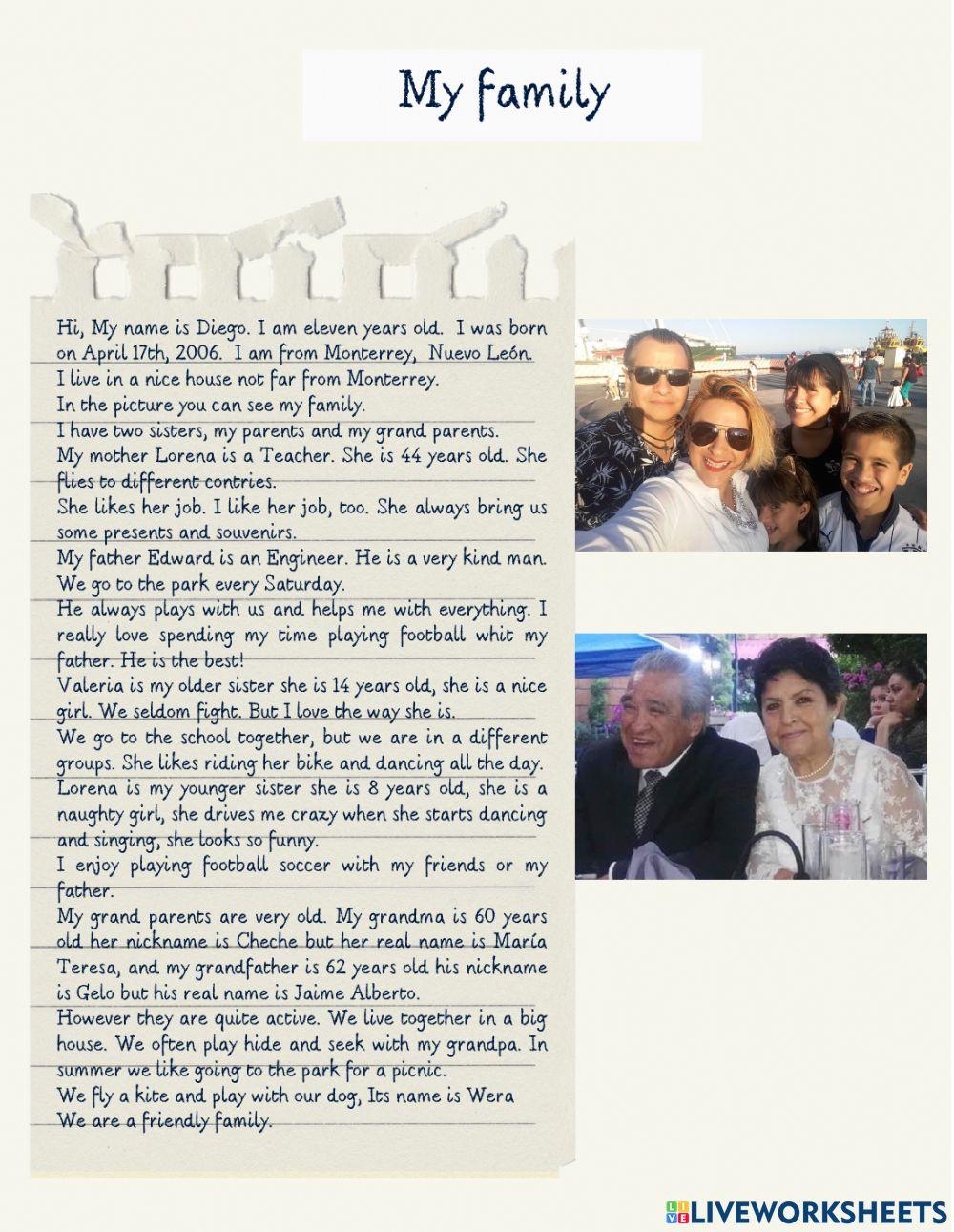 My family

Hi, My name is Diego. I am eleven years old. I was born on April 17th, 2006. I am from Monterrey, Nuevo León.
I live in a nice house not far from Monterrey.
In the picture you can see my family.
I have two sisters, my parents and my grand parents.
My mother Lorena is a Teacher. She is 44 years old. She flies to different contries.
She likes her job. I like her job, too. She always bring us some presents and souvenirs.
My father Edward is an Engineer. He is a very kind man. We go to the park every Saturday.
He always plays with us and helps me with everything. I really love spending my time playing football whit my father. He is the best!
Valeria is my older sister she is 14 years old, she is a nice girl. We seldom fight. But I love the way she is.
We go to the school together, but we are in a different groups. She likes riding her bike and dancing all the day.
Lorena is my younger sister she is 8 years old, she is a naughty girl, she drives me crazy when she starts dancing and singing, she looks so funny.
I enjoy playing football soccer with my friends or my father.
My grand parents are very old. My grandma is 60 years old her nickname is Cheche but her real name is María Teresa, and my grandfather is 62 years old his nickname is Gelo but his real name is Jaime Alberto.
However they are quite active. We live together in a big house. We often play hide and seek with my grandpa. In summer we like going to the park for a picnic.
We fly a kite and play with our dog, Its name is Wera
We are a friendly family.

LIVEWORKSHEETS